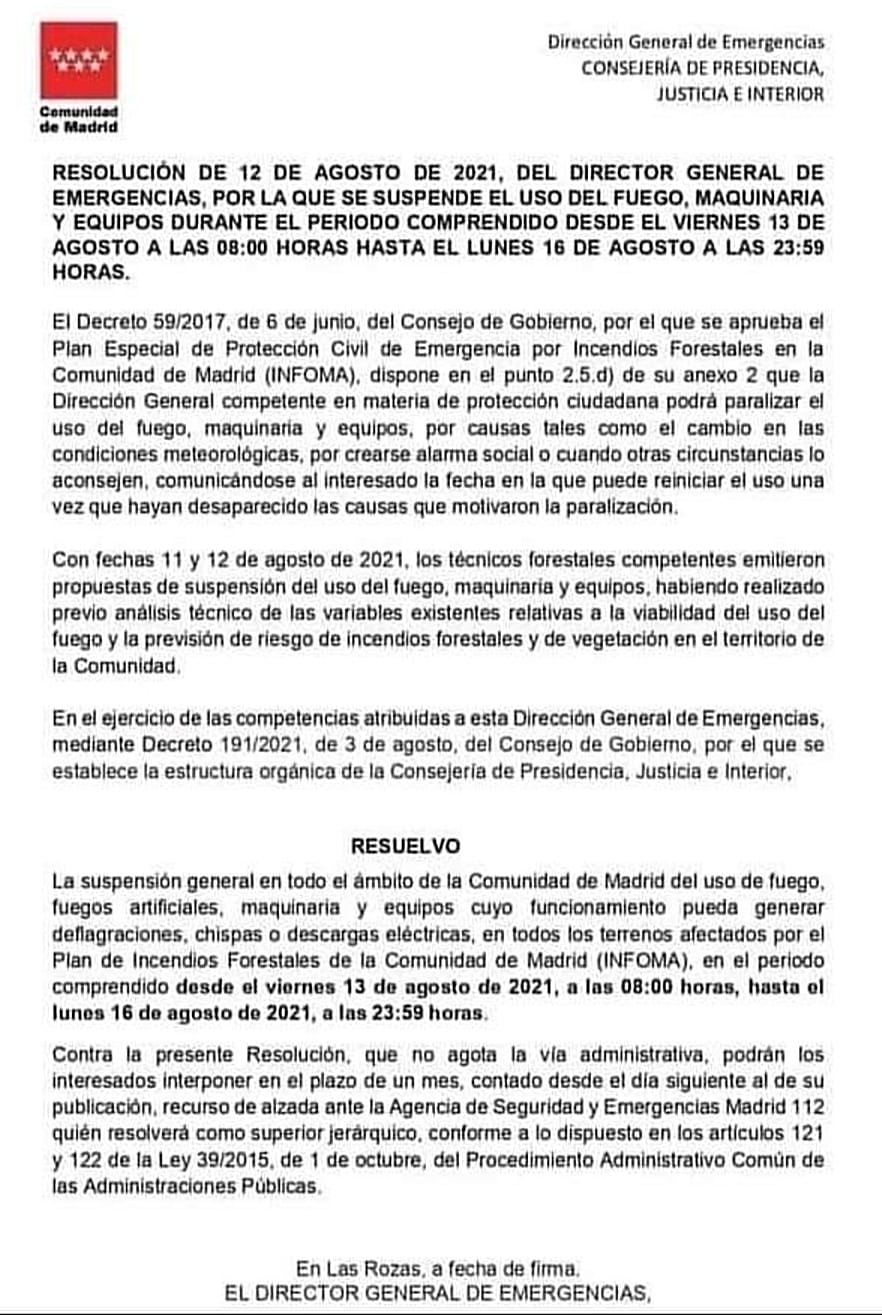 Comunidad de Madrid

Dirección General de Emergencias
CONSEJERÍA DE PRESIDENCIA, JUSTICIA E INTERIOR

RESOLUCIÓN DE 12 DE AGOSTO DE 2021, DEL DIRECTOR GENERAL DE EMERGENCIAS, POR LA QUE SE SUSPENDE EL USO DEL FUEGO, MAQUINARIA Y EQUIPOS DURANTE EL PERIODO COMPRENDIDO DESDE EL VIERNES 13 DE AGOSTO A LAS 08:00 HORAS HASTA EL LUNES 16 DE AGOSTO A LAS 23:59 HORAS.

El Decreto 59/2017, de 6 de junio, del Consejo de Gobierno, por el que se aprueba el Plan Especial de Protección Civil de Emergencia por Incendios Forestales en la Comunidad de Madrid (INFOMA), dispone en el punto 2.5.d) de su anexo 2 que la Dirección General competente en materia de protección ciudadana podrá paralizar el uso del fuego, maquinaria y equipos, por causas tales como el cambio en las condiciones meteorológicas, por crearse alarma social o cuando otras circunstancias lo aconsejen, comunicándose al interesado la fecha en la que puede reiniciar el uso una vez que hayan desaparecido las causas que motivaron la paralización.

Con fechas 11 y 12 de agosto de 2021, los técnicos forestales competentes emitieron propuestas de suspensión del uso del fuego, maquinaria y equipos, habiendo realizado previo análisis técnico de las variables existentes relativas a la viabilidad del uso del fuego y la previsión de riesgo de incendios forestales y de vegetación en el territorio de la Comunidad.

En el ejercicio de las competencias atribuidas a esta Dirección General de Emergencias, mediante Decreto 191/2021, de 3 de agosto, del Consejo de Gobierno, por el que se establece la estructura orgánica de la Consejería de Presidencia, Justicia e Interior,

RESUELVO

La suspensión general en todo el ámbito de la Comunidad de Madrid del uso de fuego, fuegos artificiales, maquinaria y equipos cuyo funcionamiento pueda generar deflagraciones, chispas o descargas eléctricas, en todos los terrenos afectados por el Plan de Incendios Forestales de la Comunidad de Madrid (INFOMA), en el periodo comprendido desde el viernes 13 de agosto de 2021, a las 08:00 horas, hasta el lunes 16 de agosto de 2021, a las 23:59 horas.

Contra la presente Resolución, que no agota la vía administrativa, podrán los interesados interponer en el plazo de un mes, contado desde el día siguiente al de su publicación, recurso de alzada ante la Agencia de Seguridad y Emergencias Madrid 112 quién resolverá como superior jerárquico, conforme a lo dispuesto en los artículos 121 y 122 de la Ley 39/2015, de 1 de octubre, del Procedimiento Administrativo Común de las Administraciones Públicas.

En Las Rozas, a fecha de firma.
EL DIRECTOR GENERAL DE EMERGENCIAS,